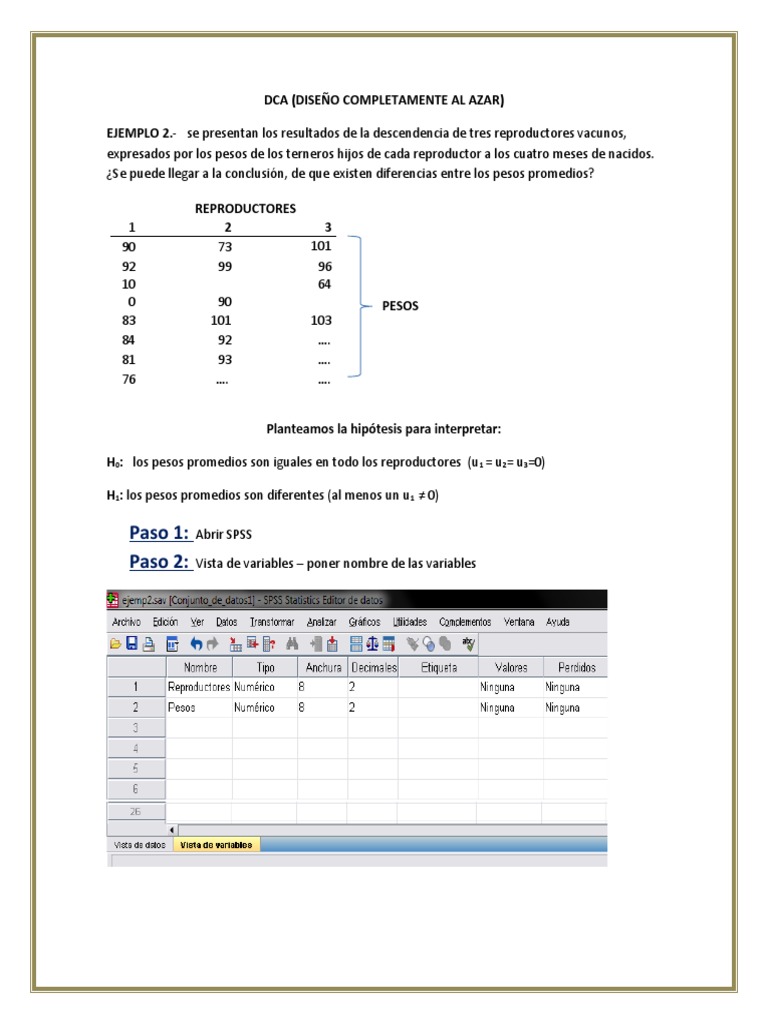 DCA (DISEÑO COMPLETAMENTE AL AZAR)

EJEMPLO 2.- se presentan los resultados de la descendencia de tres reproductores vacunos, expresados por los pesos de los terneros hijos de cada reproductor a los cuatro meses de nacidos. ¿Se puede llegar a la conclusión, de que existen diferencias entre los pesos promedios?

REPRODUCTORES

| 1 | 2 | 3 |
|---|---|---|
| 90 | 73 | 101 |
| 92 | 99 | 96 |
| 10 | | 64 |
| 0 | 90 | |
| 83 | 101 | 103 |
| 84 | 92 | .... |
| 81 | 93 | .... |
| 76 | .... | .... |

PESOS

Planteamos la hipótesis para interpretar:

$H_0$: los pesos promedios son iguales en todo los reproductores ($u_1 = u_2 = u_3 = 0$)

$H_1$: los pesos promedios son diferentes (al menos un $u_1 \neq 0$)

Paso 1: Abrir SPSS

Paso 2: Vista de variables – poner nombre de las variables

ejemp2.sav [Conjunto_de_datos1] - SPSS Statistics Editor de datos

Archivo Edición Ver Datos Transformar Analizar Gráficos Utilidades Complementos Ventana Ayuda

| | Nombre | Tipo | Anchura | Decimales | Etiqueta | Valores | Perdidos |
|---|---|---|---|---|---|---|---|
| 1 | Reproductores | Numérico | 8 | 2 | | Ninguna | Ninguna |
| 2 | Pesos | Numérico | 8 | 2 | | Ninguna | Ninguna |
| 3 | | | | | | | |
| 4 | | | | | | | |
| 5 | | | | | | | |
| 6 | | | | | | | |
| 26 | | | | | | | |

Vista de datos Vista de variables